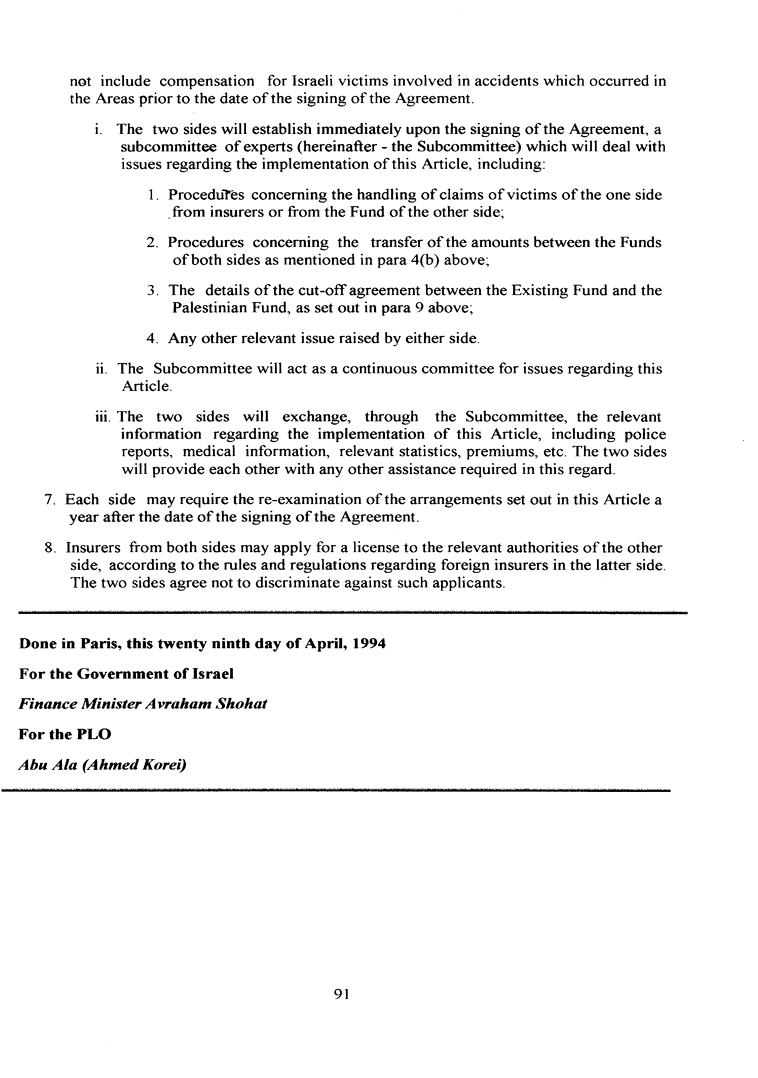 not include compensation for Israeli victims involved in accidents which occurred in the Areas prior to the date of the signing of the Agreement.

i. The two sides will establish immediately upon the signing of the Agreement, a subcommittee of experts (hereinafter - the Subcommittee) which will deal with issues regarding the implementation of this Article, including:

1. Procedures concerning the handling of claims of victims of the one side from insurers or from the Fund of the other side;

2. Procedures concerning the transfer of the amounts between the Funds of both sides as mentioned in para 4(b) above;

3. The details of the cut-off agreement between the Existing Fund and the Palestinian Fund, as set out in para 9 above;

4. Any other relevant issue raised by either side.

ii. The Subcommittee will act as a continuous committee for issues regarding this Article.

iii. The two sides will exchange, through the Subcommittee, the relevant information regarding the implementation of this Article, including police reports, medical information, relevant statistics, premiums, etc. The two sides will provide each other with any other assistance required in this regard.

7. Each side may require the re-examination of the arrangements set out in this Article a year after the date of the signing of the Agreement.

8. Insurers from both sides may apply for a license to the relevant authorities of the other side, according to the rules and regulations regarding foreign insurers in the latter side. The two sides agree not to discriminate against such applicants.

Done in Paris, this twenty ninth day of April, 1994

For the Government of Israel

Finance Minister Avraham Shohat

For the PLO

Abu Ala (Ahmed Korei)

91